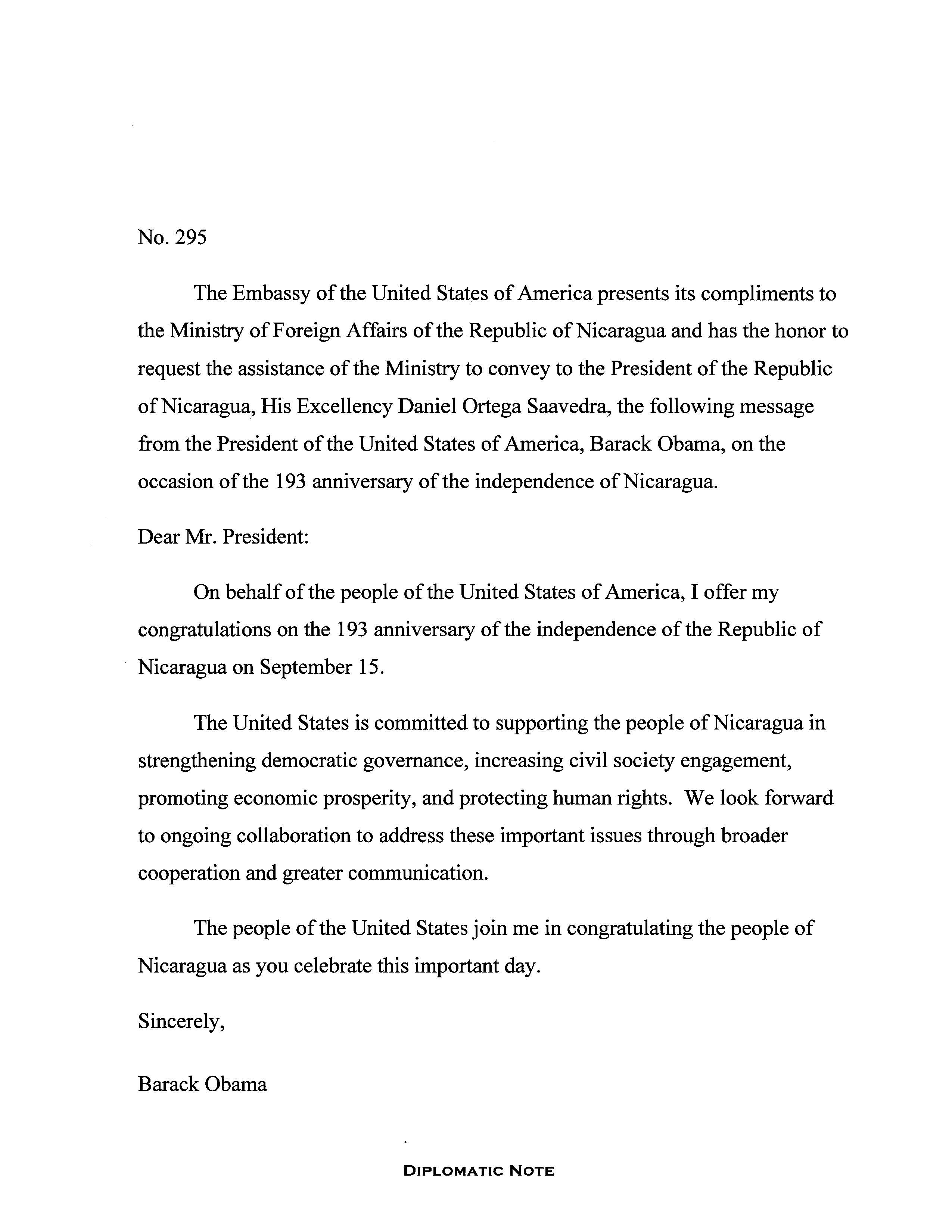 No. 295

The Embassy of the United States of America presents its compliments to the Ministry of Foreign Affairs of the Republic of Nicaragua and has the honor to request the assistance of the Ministry to convey to the President of the Republic of Nicaragua, His Excellency Daniel Ortega Saavedra, the following message from the President of the United States of America, Barack Obama, on the occasion of the 193 anniversary of the independence of Nicaragua.

Dear Mr. President:

On behalf of the people of the United States of America, I offer my congratulations on the 193 anniversary of the independence of the Republic of Nicaragua on September 15.

The United States is committed to supporting the people of Nicaragua in strengthening democratic governance, increasing civil society engagement, promoting economic prosperity, and protecting human rights. We look forward to ongoing collaboration to address these important issues through broader cooperation and greater communication.

The people of the United States join me in congratulating the people of Nicaragua as you celebrate this important day.

Sincerely,

Barack Obama

DIPLOMATIC NOTE